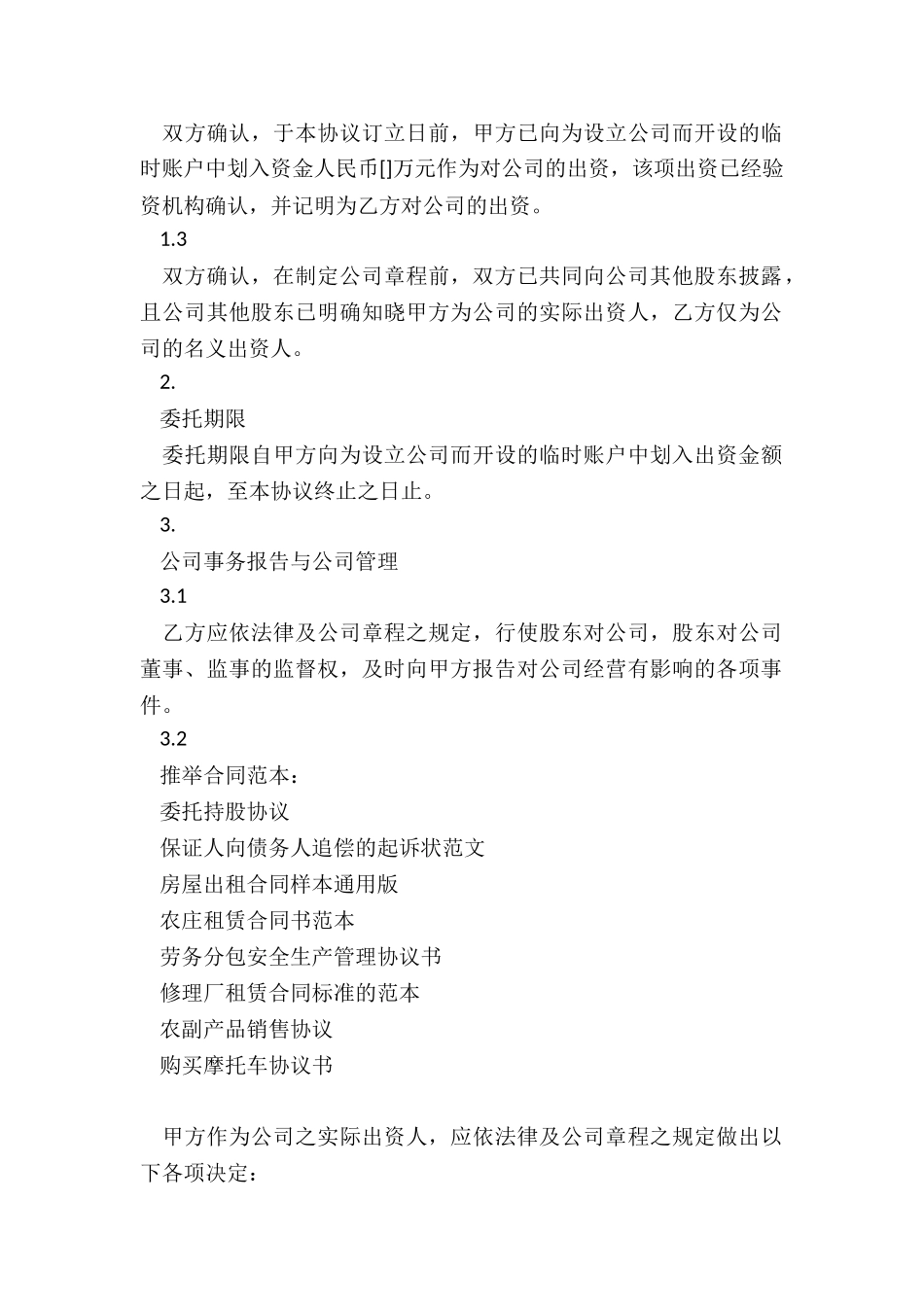 双方确认，于本协议订立日前，甲方已向为设立公司而开设的临时账户中划入资金人民币[]万元作为对公司的出资，该项出资已经验资机构确认，并记明为乙方对公司的出资。

1.3

双方确认，在制定公司章程前，双方已共同向公司其他股东披露，且公司其他股东已明确知晓甲方为公司的实际出资人，乙方仅为公司的名义出资人。

2.

委托期限

委托期限自甲方向为设立公司而开设的临时账户中划入出资金额之日起，至本协议终止之日止。

3.

公司事务报告与公司管理

3.1

乙方应依法律及公司章程之规定，行使股东对公司，股东对公司董事、监事的监督权，及时向甲方报告对公司经营有影响的各项事件。

3.2

推举合同范本：

委托持股协议

保证人向债务人追偿的起诉状范文

房屋出租合同样本通用版

农庄租赁合同书范本

劳务分包安全生产管理协议书

修理厂租赁合同标准的范本

农副产品销售协议

购买摩托车协议书

甲方作为公司之实际出资人，应依法律及公司章程之规定做出以下各项决定：